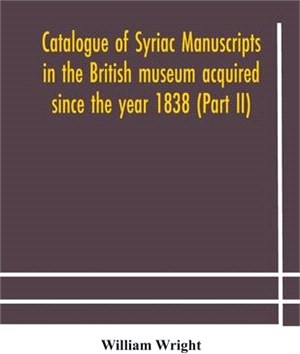 Catalogue of Syriac Manuscripts in the British museum acquired since the year 1838 (Part II)

William Wright